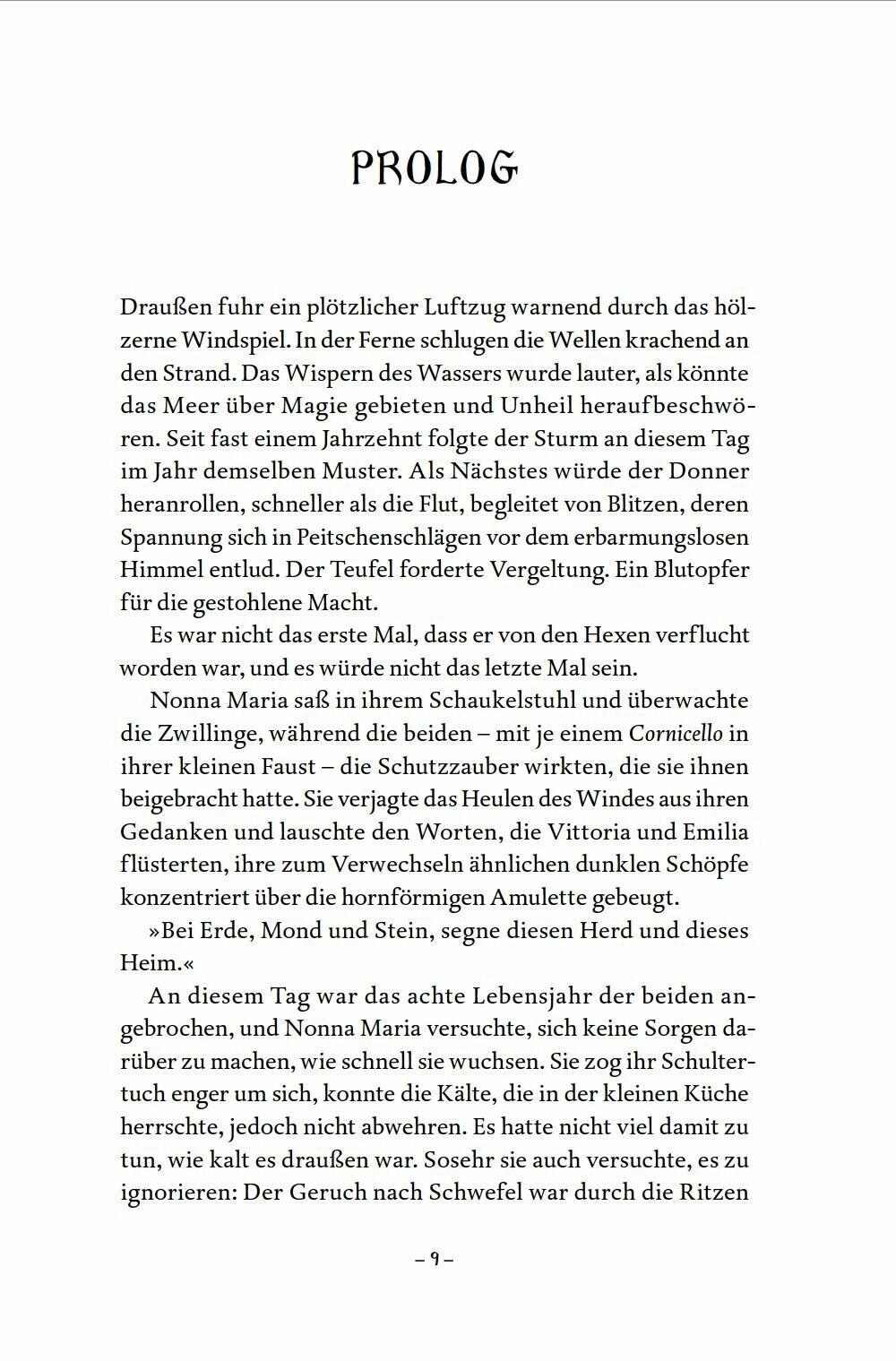 PROLOG

Draußen fuhr ein plötzlicher Luftzug warnend durch das hölzerne Windspiel. In der Ferne schlugen die Wellen krachend an den Strand. Das Wispern des Wassers wurde lauter, als könnte das Meer über Magie gebieten und Unheil heraufbeschwören. Seit fast einem Jahrzehnt folgte der Sturm an diesem Tag im Jahr demselben Muster. Als Nächstes würde der Donner heranrollen, schneller als die Flut, begleitet von Blitzen, deren Spannung sich in Peitschenschlägen vor dem erbarmungslosen Himmel entlud. Der Teufel forderte Vergeltung. Ein Blutopfer für die gestohlene Macht.

Es war nicht das erste Mal, dass er von den Hexen verflucht worden war, und es würde nicht das letzte Mal sein.

Nonna Maria saß in ihrem Schaukelstuhl und überwachte die Zwillinge, während die beiden – mit je einem Cornicello in ihrer kleinen Faust – die Schutzzauber wirkten, die sie ihnen beigebracht hatte. Sie verjagte das Heulen des Windes aus ihren Gedanken und lauschte den Worten, die Vittoria und Emilia flüsterten, ihre zum Verwechseln ähnlichen dunklen Schöpfe konzentriert über die hornförmigen Amulette gebeugt.

»Bei Erde, Mond und Stein, segne diesen Herd und dieses Heim.«

An diesem Tag war das achte Lebensjahr der beiden angebrochen, und Nonna Maria versuchte, sich keine Sorgen darüber zu machen, wie schnell sie wuchsen. Sie zog ihr Schultertuch enger um sich, konnte die Kälte, die in der kleinen Küche herrschte, jedoch nicht abwehren. Es hatte nicht viel damit zu tun, wie kalt es draußen war. Sosehr sie auch versuchte, es zu ignorieren: Der Geruch nach Schwefel war durch die Ritzen

– 9 –